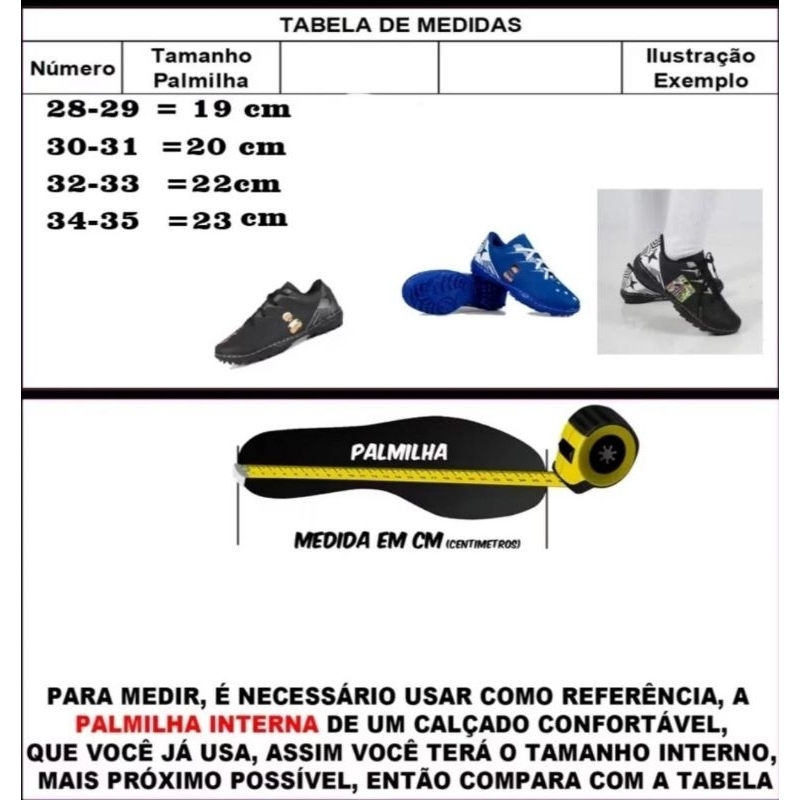 TABELA DE MEDIDAS

| Número | Tamanho Palmilha | | | Ilustração Exemplo |
|---|---|---|---|---|

28-29 = 19 cm
30-31 =20 cm
32-33 =22cm
34-35 =23 cm

PALMILHA

MEDIDA EM CM (CENTIMETROS)

PARA MEDIR, É NECESSÁRIO USAR COMO REFERÊNCIA, A PALMILHA INTERNA DE UM CALÇADO CONFORTÁVEL, QUE VOCÊ JÁ USA, ASSIM VOCÊ TERÁ O TAMANHO INTERNO, MAIS PRÓXIMO POSSÍVEL, ENTÃO COMPARA COM A TABELA